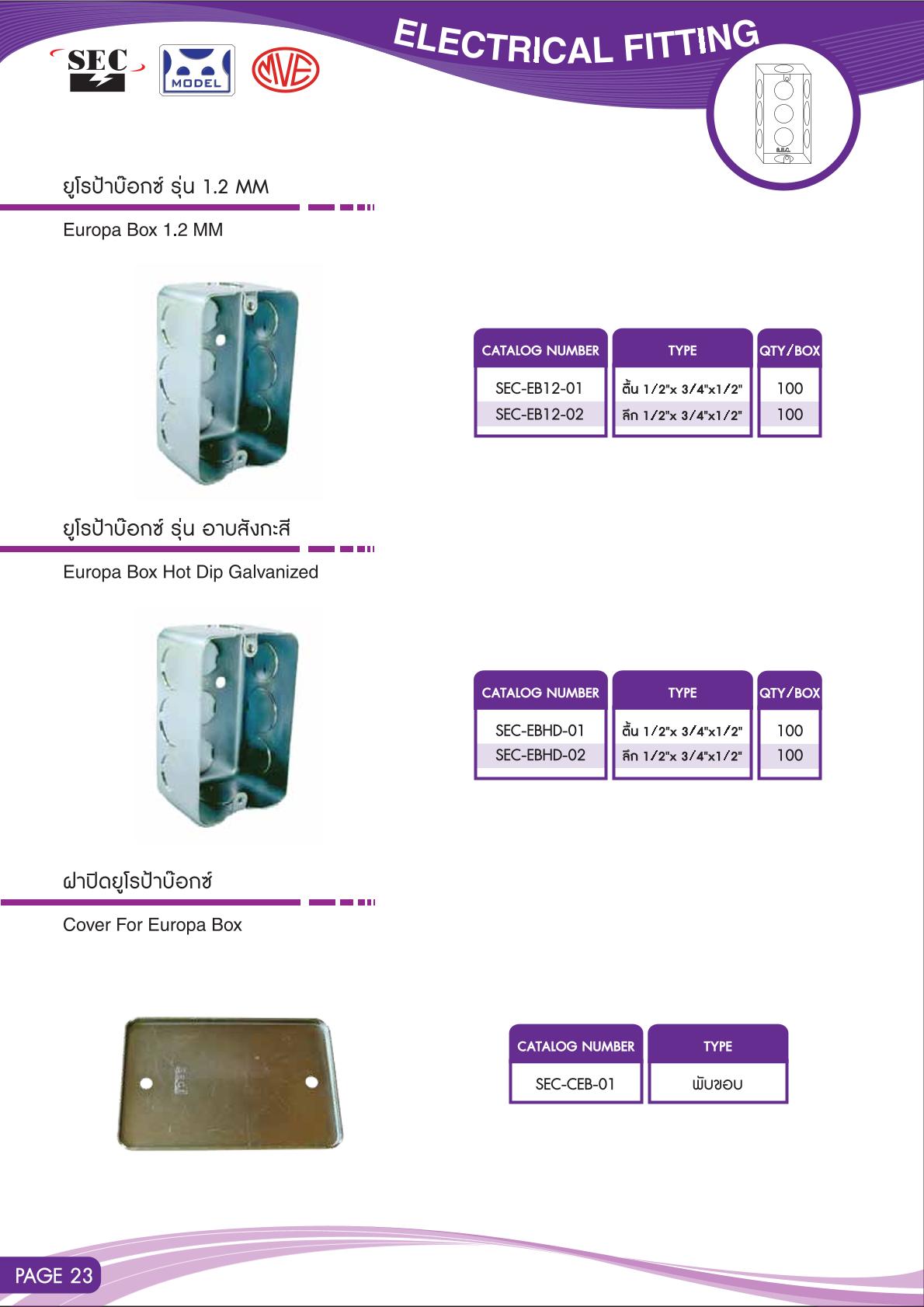 SEC

MODEL

MVE

ELECTRICAL FITTING

S.E.C.

ยูโรป้าบ๊อกซ์ รุ่น 1.2 MM

Europa Box 1.2 MM

| CATALOG NUMBER | TYPE | QTY/BOX |
|---|---|---|
| SEC-EB12-01 | ตื้น 1/2"x 3/4"x1/2" | 100 |
| SEC-EB12-02 | ลึก 1/2"x 3/4"x1/2" | 100 |

ยูโรป้าบ๊อกซ์ รุ่น อาบสังกะสี

Europa Box Hot Dip Galvanized

| CATALOG NUMBER | TYPE | QTY/BOX |
|---|---|---|
| SEC-EBHD-01 | ตื้น 1/2"x 3/4"x1/2" | 100 |
| SEC-EBHD-02 | ลึก 1/2"x 3/4"x1/2" | 100 |

ฝาปิดยูโรป้าบ๊อกซ์

Cover For Europa Box

| CATALOG NUMBER | TYPE |
|---|---|
| SEC-CEB-01 | พับขอบ |

PAGE 23